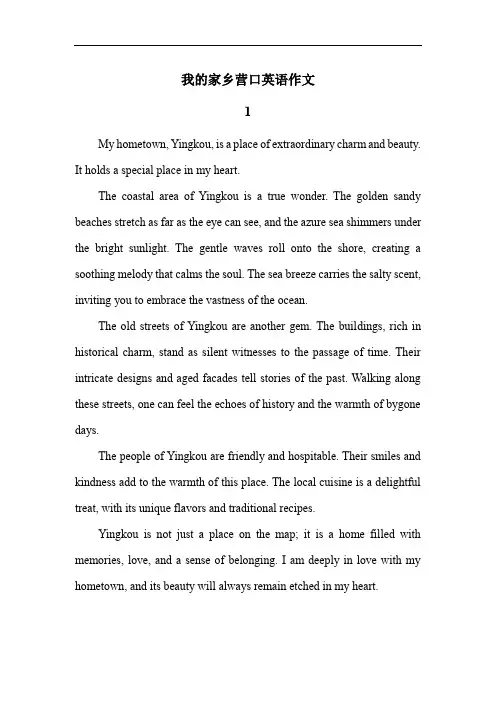 我的家乡营口英语作文

1

My hometown, Yingkou, is a place of extraordinary charm and beauty. It holds a special place in my heart.

The coastal area of Yingkou is a true wonder. The golden sandy beaches stretch as far as the eye can see, and the azure sea shimmers under the bright sunlight. The gentle waves roll onto the shore, creating a soothing melody that calms the soul. The sea breeze carries the salty scent, inviting you to embrace the vastness of the ocean.

The old streets of Yingkou are another gem. The buildings, rich in historical charm, stand as silent witnesses to the passage of time. Their intricate designs and aged facades tell stories of the past. Walking along these streets, one can feel the echoes of history and the warmth of bygone days.

The people of Yingkou are friendly and hospitable. Their smiles and kindness add to the warmth of this place. The local cuisine is a delightful treat, with its unique flavors and traditional recipes.

Yingkou is not just a place on the map; it is a home filled with memories, love, and a sense of belonging. I am deeply in love with my hometown, and its beauty will always remain etched in my heart.